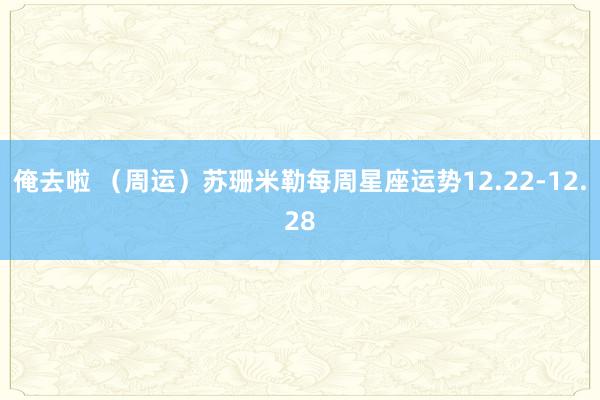 俺去啦 （周运）苏珊米勒每周星座运势12.22-12.28